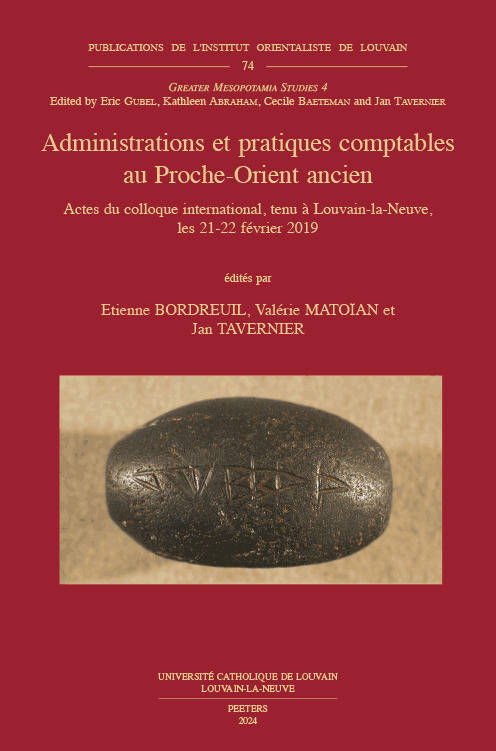 PUBLICATIONS DE L'INSTITUT ORIENTALISTE DE LOUVAIN

74

GREATER MESOPOTAMIA STUDIES 4
Edited by Eric GUBEL, Kathleen ABRAHAM, Cecile BAETEMAN and Jan TAVERNIER

Administrations et pratiques comptables au Proche-Orient ancien

Actes du colloque international, tenu à Louvain-la-Neuve, les 21-22 février 2019

édités par

Etienne BORDREUIL, Valérie MATOÏAN et Jan TAVERNIER

UNIVERSITÉ CATHOLIQUE DE LOUVAIN
LOUVAIN-LA-NEUVE

PEETERS
2024